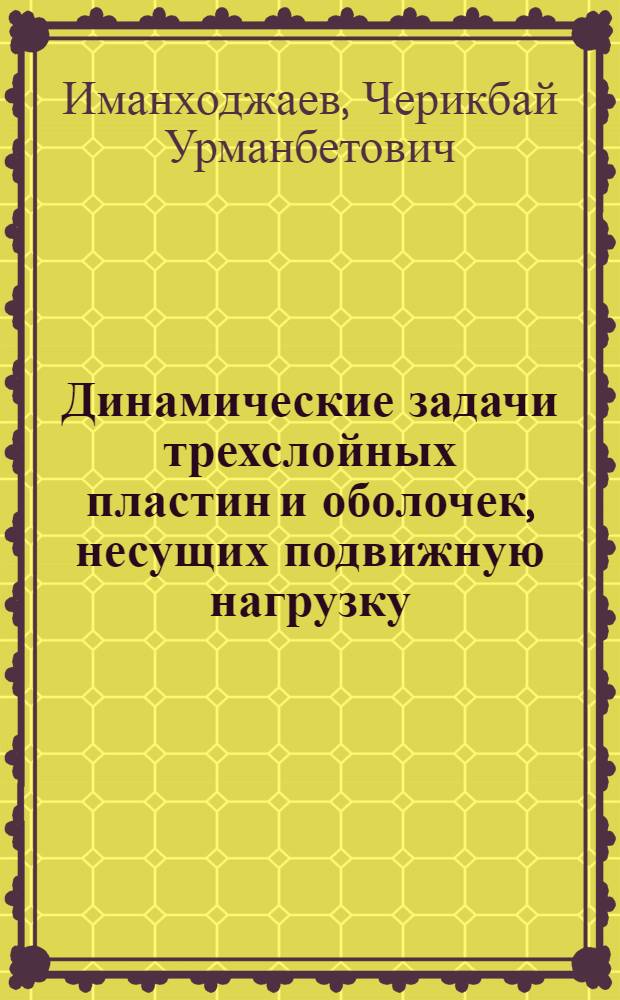 Иманходжаев, Черикбай Урманбетович

Динамические задачи трехслойных пластин и оболочек, несущих подвижную нагрузку